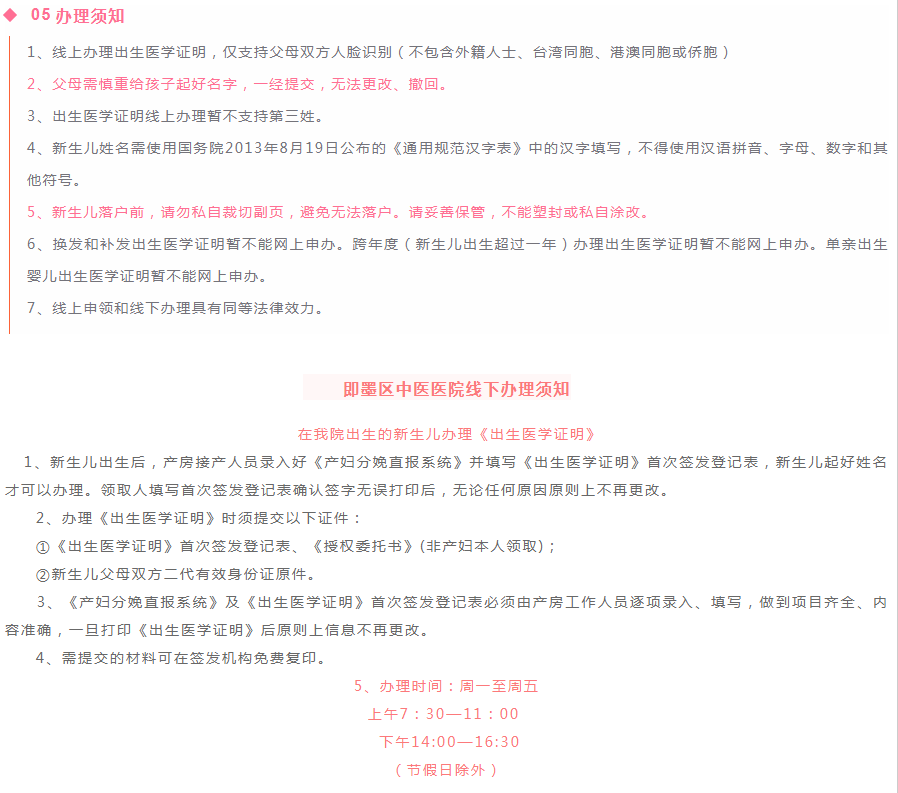 ◆ 05 办理须知

1、线上办理出生医学证明，仅支持父母双方人脸识别（不包含外籍人士、台湾同胞、港澳同胞或侨胞）

2、父母需慎重给孩子起好名字，一经提交，无法更改、撤回。

3、出生医学证明线上办理暂不支持第三姓。

4、新生儿姓名需使用国务院2013年8月19日公布的《通用规范汉字表》中的汉字填写，不得使用汉语拼音、字母、数字和其他符号。

5、新生儿落户前，请勿私自裁切副页，避免无法落户。请妥善保管，不能塑封或私自涂改。

6、换发和补发出生医学证明暂不能网上申办。跨年度（新生儿出生超过一年）办理出生医学证明暂不能网上申办。单亲出生婴儿出生医学证明暂不能网上申办。

7、线上申领和线下办理具有同等法律效力。

即墨区中医医院线下办理须知

在我院出生的新生儿办理《出生医学证明》

1、新生儿出生后，产房接产人员录入好《产妇分娩直报系统》并填写《出生医学证明》首次签发登记表，新生儿起好姓名才可以办理。领取人填写首次签发登记表确认签字无误打印后，无论任何原因原则上不再更改。

2、办理《出生医学证明》时须提交以下证件：

①《出生医学证明》首次签发登记表、《授权委托书》(非产妇本人领取)；

②新生儿父母双方二代有效身份证原件。

3、《产妇分娩直报系统》及《出生医学证明》首次签发登记表必须由产房工作人员逐项录入、填写，做到项目齐全、内容准确，一旦打印《出生医学证明》后原则上信息不再更改。

4、需提交的材料可在签发机构免费复印。

5、办理时间：周一至周五

上午7：30—11：00

下午14:00—16:30

（节假日除外）